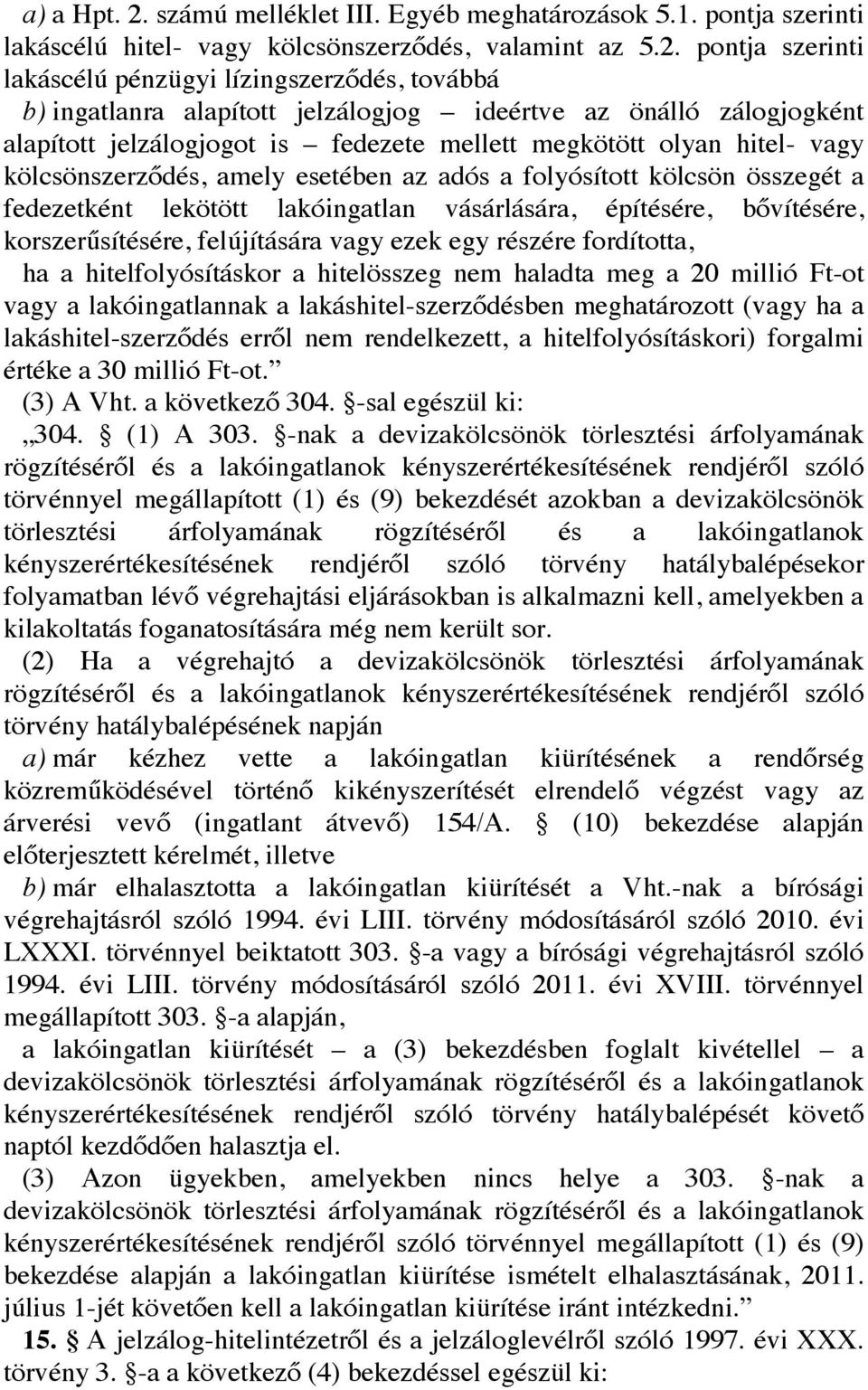 a) a Hpt. 2. számú melléklet III. Egyéb meghatározások 5.1. pontja szerinti lakáscélú hitel- vagy kölcsönszerződés, valamint az 5.2. pontja szerinti lakáscélú pénzügyi lízingszerződés, továbbá

b) ingatlanra alapított jelzálogjog – ideértve az önálló zálogjogként alapított jelzálogjogot is – fedezete mellett megkötött olyan hitel- vagy kölcsönszerződés, amely esetében az adós a folyósított kölcsön összegét a fedezetként lekötött lakóingatlan vásárlására, építésére, bővítésére, korszerűsítésére, felújítására vagy ezek egy részére fordította,

ha a hitelfolyósításkor a hitelösszeg nem haladta meg a 20 millió Ft-ot vagy a lakóingatlannak a lakáshitel-szerződésben meghatározott (vagy ha a lakáshitel-szerződés erről nem rendelkezett, a hitelfolyósításkori) forgalmi értéke a 30 millió Ft-ot.”

(3) A Vht. a következő 304. §-sal egészül ki:

„304. § (1) A 303. §-nak a devizakölcsönök törlesztési árfolyamának rögzítéséről és a lakóingatlanok kényszerértékesítésének rendjéről szóló törvénnyel megállapított (1) és (9) bekezdését azokban a devizakölcsönök törlesztési árfolyamának rögzítéséről és a lakóingatlanok kényszerértékesítésének rendjéről szóló törvény hatálybalépésekor folyamatban lévő végrehajtási eljárásokban is alkalmazni kell, amelyekben a kilakoltatás foganatosítására még nem került sor.

(2) Ha a végrehajtó a devizakölcsönök törlesztési árfolyamának rögzítéséről és a lakóingatlanok kényszerértékesítésének rendjéről szóló törvény hatálybalépésének napján

a) már kézhez vette a lakóingatlan kiürítésének a rendőrség közreműködésével történő kikényszerítését elrendelő végzést vagy az árverési vevő (ingatlant átvevő) 154/A. § (10) bekezdése alapján előterjesztett kérelmét, illetve

b) már elhalasztotta a lakóingatlan kiürítését a Vht.-nak a bírósági végrehajtásról szóló 1994. évi LIII. törvény módosításáról szóló 2010. évi LXXXI. törvénnyel beiktatott 303. §-a vagy a bírósági végrehajtásról szóló 1994. évi LIII. törvény módosításáról szóló 2011. évi XVIII. törvénnyel megállapított 303. §-a alapján,

a lakóingatlan kiürítését – a (3) bekezdésben foglalt kivétellel – a devizakölcsönök törlesztési árfolyamának rögzítéséről és a lakóingatlanok kényszerértékesítésének rendjéről szóló törvény hatálybalépését követő naptól kezdődően halasztja el.

(3) Azon ügyekben, amelyekben nincs helye a 303. §-nak a devizakölcsönök törlesztési árfolyamának rögzítéséről és a lakóingatlanok kényszerértékesítésének rendjéről szóló törvénnyel megállapított (1) és (9) bekezdése alapján a lakóingatlan kiürítése ismételt elhalasztásának, 2011. július 1-jét követően kell a lakóingatlan kiürítése iránt intézkedni.”

15. § A jelzálog-hitelintézetről és a jelzáloglevélről szóló 1997. évi XXX. törvény 3. §-a a következő (4) bekezdéssel egészül ki: